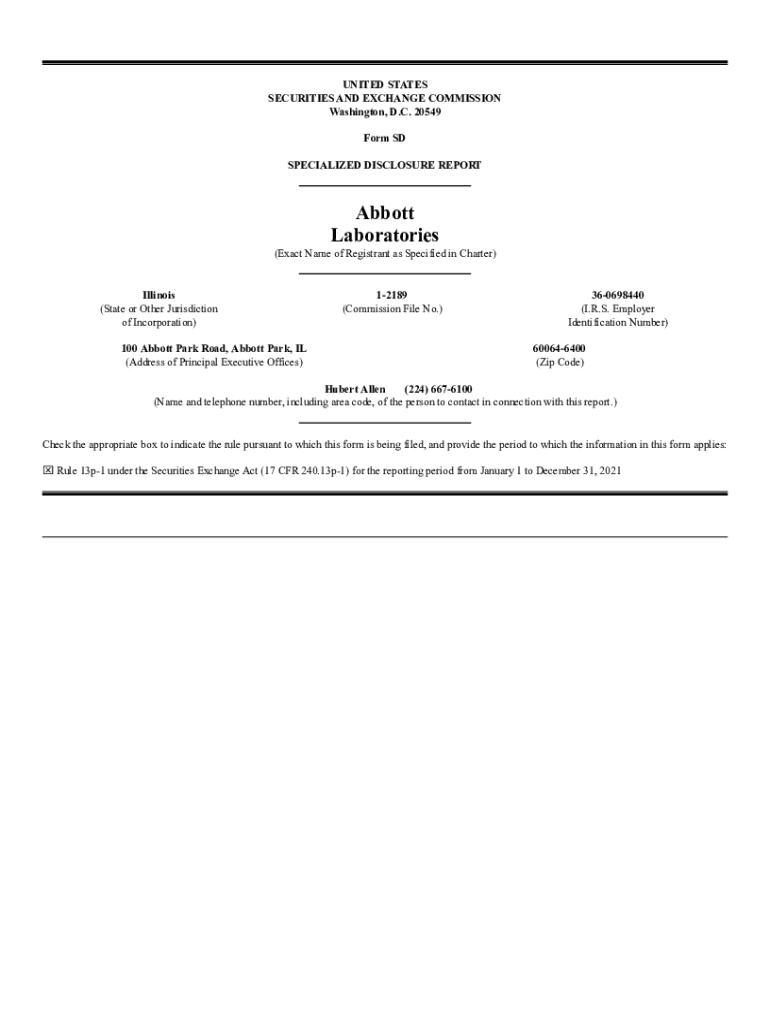 UNITED STATES
SECURITIES AND EXCHANGE COMMISSION
Washington, D.C. 20549

Form SD

SPECIALIZED DISCLOSURE REPORT

Abbott
Laboratories
(Exact Name of Registrant as Specified in Charter)

Illinois
(State or Other Jurisdiction of Incorporation)

1-2189
(Commission File No.)

36-0698440
(I.R.S. Employer Identification Number)

100 Abbott Park Road, Abbott Park, IL
(Address of Principal Executive Offices)

60064-6400
(Zip Code)

Hubert Allen (224) 667-6100
(Name and telephone number, including area code, of the person to contact in connection with this report.)

Check the appropriate box to indicate the rule pursuant to which this form is being filed, and provide the period to which the information in this form applies:

☒ Rule 13p-1 under the Securities Exchange Act (17 CFR 240.13p-1) for the reporting period from January 1 to December 31, 2021